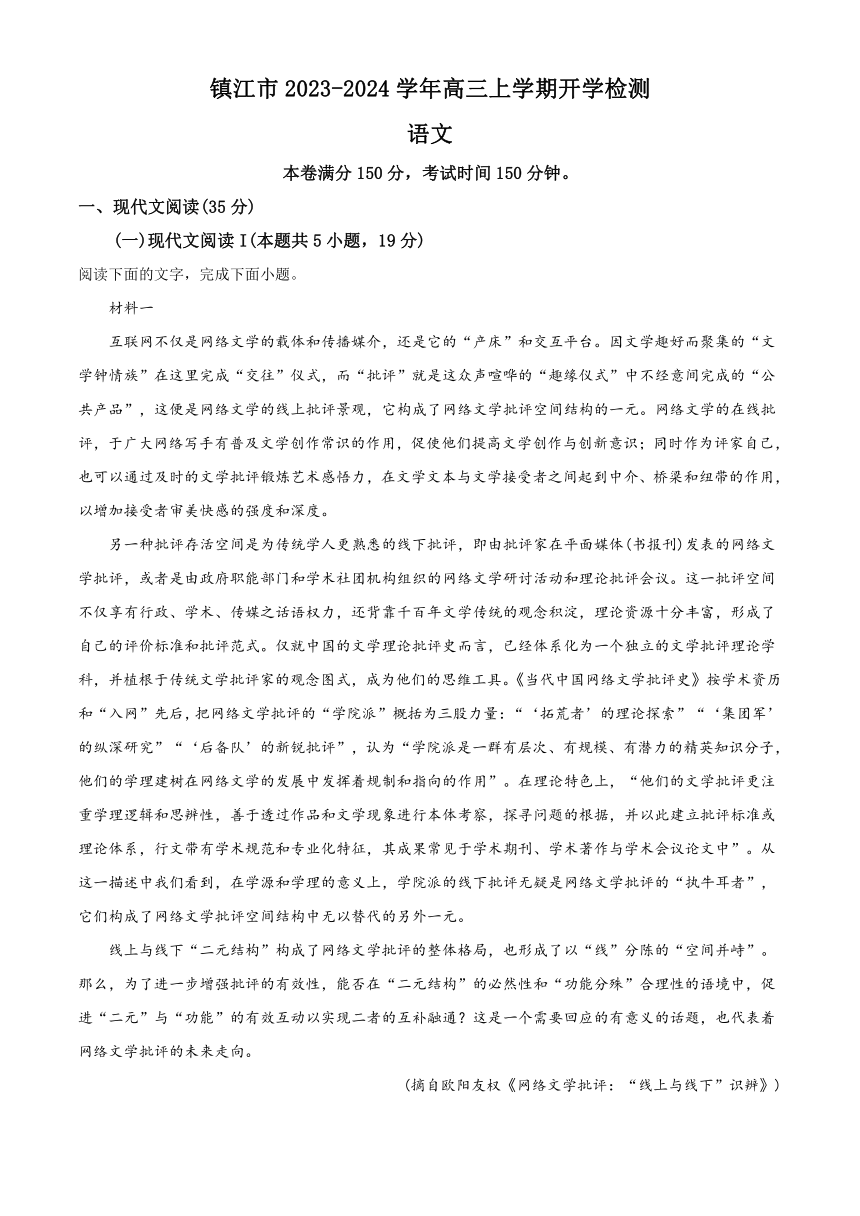 镇江市 2023-2024 学年高三上学期开学检测

语文

本卷满分 150 分，考试时间 150 分钟。

一、现代文阅读(35 分)

(一)现代文阅读 I(本题共 5 小题，19 分)

阅读下面的文字，完成下面小题。

材料一

互联网不仅是网络文学的载体和传播媒介，还是它的“产床”和交互平台。因文学趣好而聚集的“文学钟情族”在这里完成“交往”仪式，而“批评”就是这众声喧哗的“趣缘仪式”中不经意间完成的“公共产品”，这便是网络文学的线上批评景观，它构成了网络文学批评空间结构的一元。网络文学的在线批评，于广大网络写手有普及文学创作常识的作用，促使他们提高文学创作与创新意识；同时作为评家自己，也可以通过及时的文学批评锻炼艺术感悟力，在文学文本与文学接受者之间起到中介、桥梁和纽带的作用，以增加接受者审美快感的强度和深度。

另一种批评存活空间是为传统学人更熟悉的线下批评，即由批评家在平面媒体(书报刊)发表的网络文学批评，或者是由政府职能部门和学术社团机构组织的网络文学研讨活动和理论批评会议。这一批评空间不仅享有行政、学术、传媒之话语权力，还背靠千百年文学传统的观念积淀，理论资源十分丰富，形成了自己的评价标准和批评范式。仅就中国的文学理论批评史而言，已经体系化为一个独立的文学批评理论学科，并植根于传统文学批评家的观念图式，成为他们的思维工具。《当代中国网络文学批评史》按学术资历和“入网”先后，把网络文学批评的“学院派”概括为三股力量：“‘拓荒者’的理论探索”“‘集团军’的纵深研究”“‘后备队’的新锐批评”，认为“学院派是一群有层次、有规模、有潜力的精英知识分子，他们的学理建树在网络文学的发展中发挥着规制和指向的作用”。在理论特色上，“他们的文学批评更注重学理逻辑和思辨性，善于透过作品和文学现象进行本体考察，探寻问题的根据，并以此建立批评标准或理论体系，行文带有学术规范和专业化特征，其成果常见于学术期刊、学术著作与学术会议论文中”。从这一描述中我们看到，在学源和学理的意义上，学院派的线下批评无疑是网络文学批评的“执牛耳者”，它们构成了网络文学批评空间结构中无以替代的另外一元。

线上与线下“二元结构”构成了网络文学批评的整体格局，也形成了以“线”分陈的“空间并峙”。那么，为了进一步增强批评的有效性，能否在“二元结构”的必然性和“功能分殊”合理性的语境中，促进“二元”与“功能”的有效互动以实现二者的互补融通？这是一个需要回应的有意义的话题，也代表着网络文学批评的未来走向。

(摘自欧阳友权《网络文学批评：“线上与线下”识辨》)